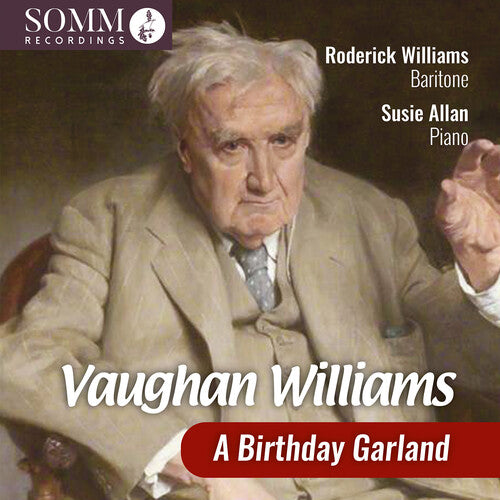 SOMM
RECORDINGS

Roderick Williams
Baritone

Susie Allan
Piano

Vaughan Williams

A Birthday Garland